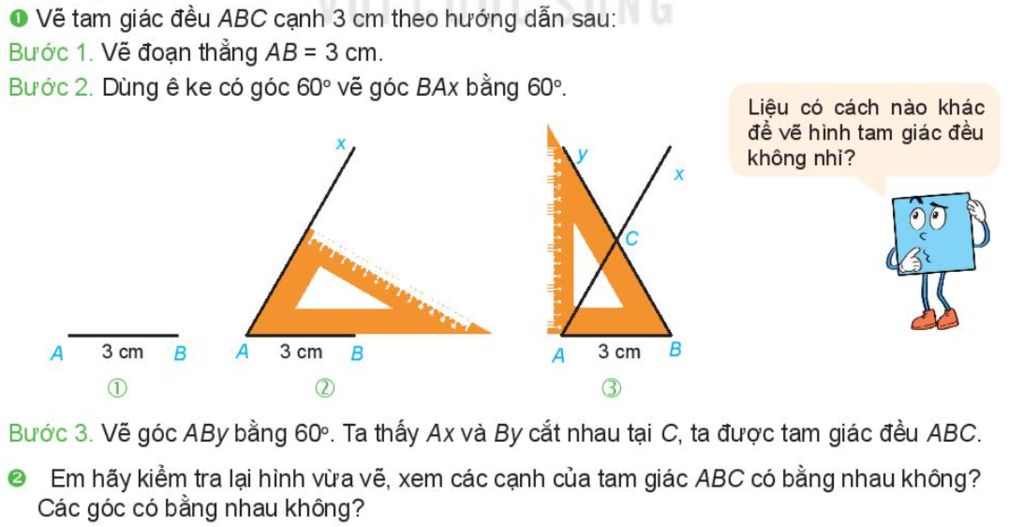 ❶ Vẽ tam giác đều $ABC$ cạnh 3 cm theo hướng dẫn sau:

Bước 1. Vẽ đoạn thẳng $AB = 3$ cm.

Bước 2. Dùng ê ke có góc $60^\circ$ vẽ góc $BAx$ bằng $60^\circ$.

Liệu có cách nào khác để vẽ hình tam giác đều không nhỉ?

A 3 cm B
①

x
A 3 cm B
②

y x
C
A 3 cm B
③

Bước 3. Vẽ góc $ABy$ bằng $60^\circ$. Ta thấy $Ax$ và $By$ cắt nhau tại $C$, ta được tam giác đều $ABC$.

❷ Em hãy kiểm tra lại hình vừa vẽ, xem các cạnh của tam giác $ABC$ có bằng nhau không? Các góc có bằng nhau không?